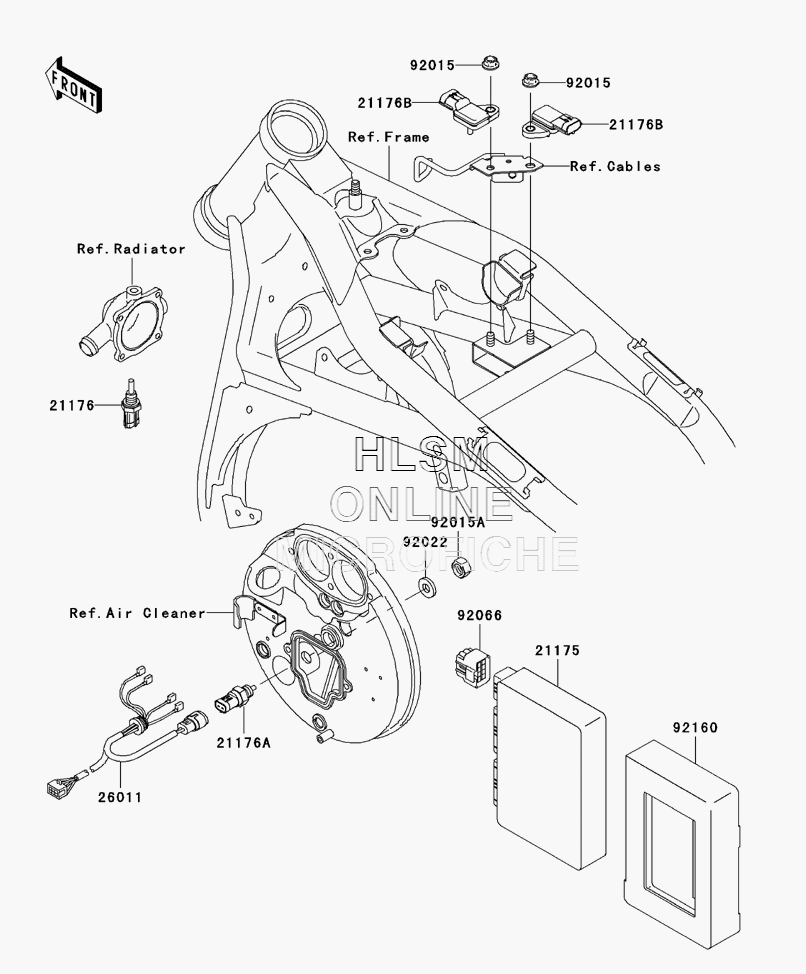 FRONT

92015

92015

21176B

21176B

Ref.Frame

Ref.Cables

Ref.Radiator

21176

HLSM
ONLINE
MICROFICHE

92015A

92022

Ref.Air Cleaner

92066

21175

92160

21176A

26011